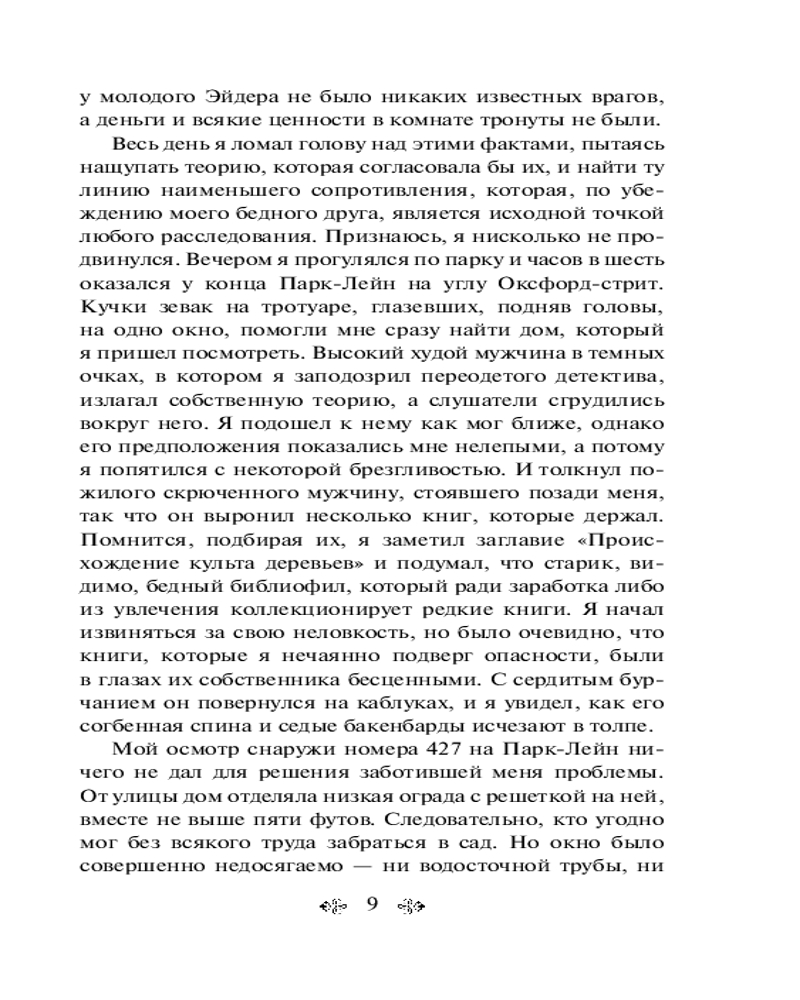 у молодого Эйдера не было никаких известных врагов, а деньги и всякие ценности в комнате тронуты не были.

Весь день я ломал голову над этими фактами, пытаясь нащупать теорию, которая согласовала бы их, и найти ту линию наименьшего сопротивления, которая, по убеждению моего бедного друга, является исходной точкой любого расследования. Признаюсь, я нисколько не продвинулся. Вечером я прогулялся по парку и часов в шесть оказался у конца Парк-Лейн на углу Оксфорд-стрит. Кучки зевак на тротуаре, глазевших, подняв головы, на одно окно, помогли мне сразу найти дом, который я пришел посмотреть. Высокий худой мужчина в темных очках, в котором я заподозрил переодетого детектива, излагал собственную теорию, а слушатели сгрудились вокруг него. Я подошел к нему как мог ближе, однако его предположения показались мне нелепыми, а потому я попятился с некоторой брезгливостью. И толкнул пожилого скрюченного мужчину, стоявшего позади меня, так что он выронил несколько книг, которые держал. Помнится, подбирая их, я заметил заглавие «Происхождение культа деревьев» и подумал, что старик, видимо, бедный библиофил, который ради заработка либо из увлечения коллекционирует редкие книги. Я начал извиняться за свою неловкость, но было очевидно, что книги, которые я нечаянно подверг опасности, были в глазах их собственника бесценными. С сердитым бурчанием он повернулся на каблуках, и я увидел, как его согбенная спина и седые бакенбарды исчезают в толпе.

Мой осмотр снаружи номера 427 на Парк-Лейн ничего не дал для решения заботившей меня проблемы. От улицы дом отделяла низкая ограда с решеткой на ней, вместе не выше пяти футов. Следовательно, кто угодно мог без всякого труда забраться в сад. Но окно было совершенно недосягаемо — ни водосточной трубы, ни

9